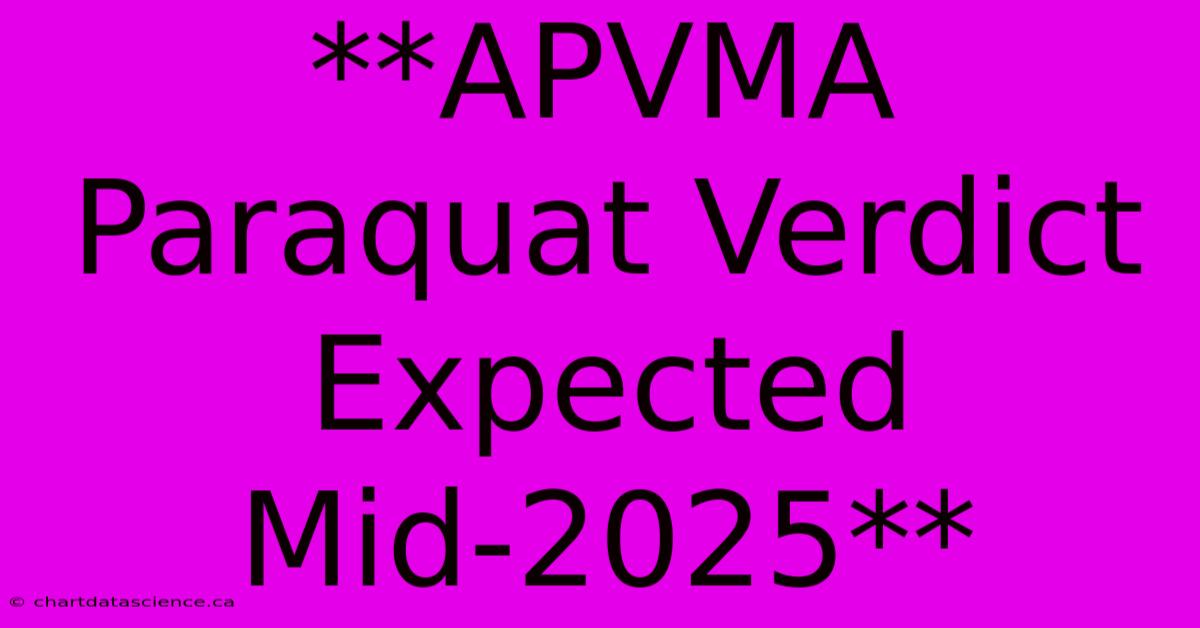 **APVMA Paraquat Verdict Expected Mid-2025**

© chartdatascience.ca